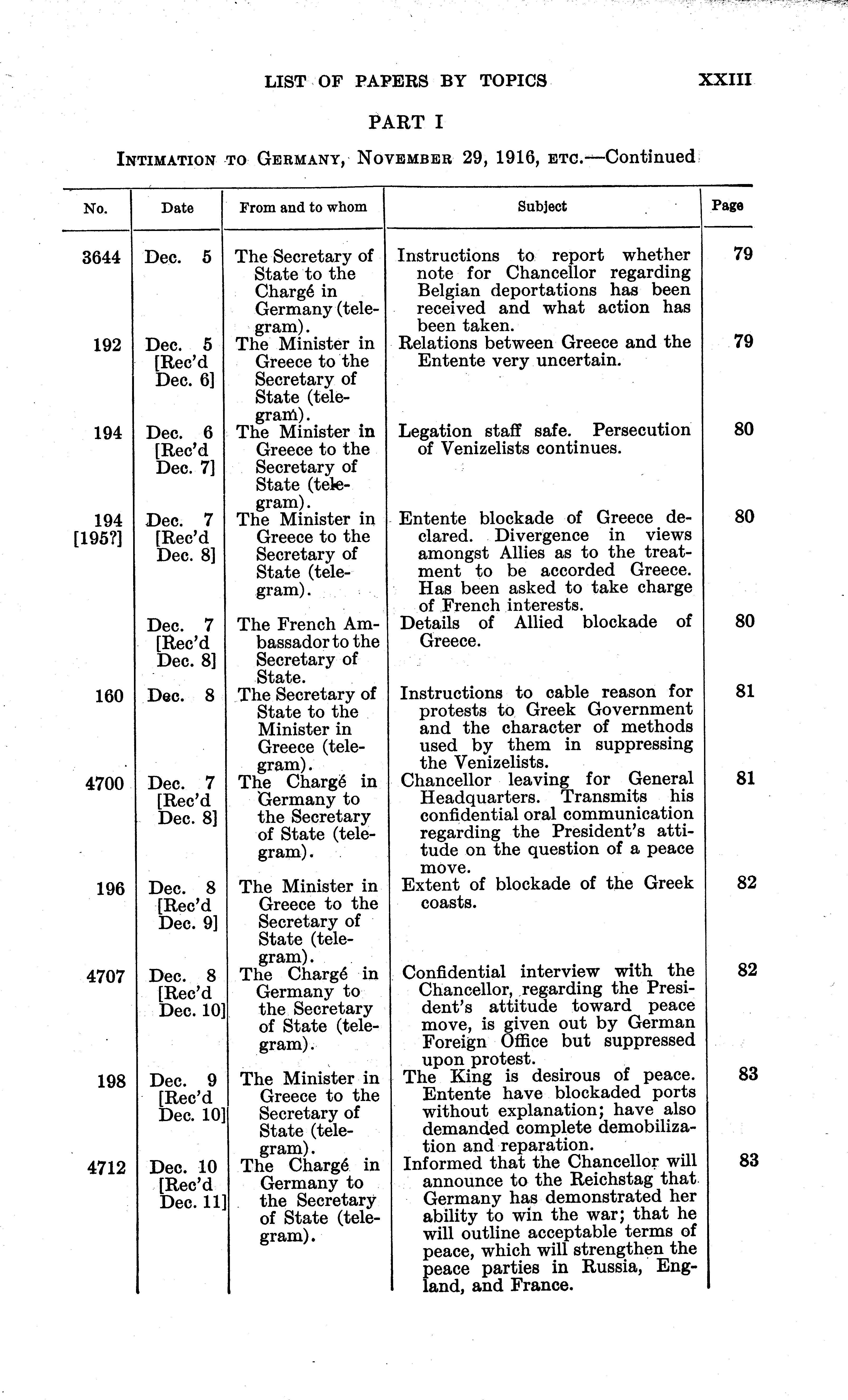 LIST OF PAPERS BY TOPICS XXIII

PART I

INTIMATION TO GERMANY, NOVEMBER 29, 1916, ETC.—Continued

| No. | Date | From and to whom | Subject | Page |
|---|---|---|---|---|
| 3644 | Dec. 5 | The Secretary of State to the Chargé in Germany (telegram). | Instructions to report whether note for Chancellor regarding Belgian deportations has been received and what action has been taken. | 79 |
| 192 | Dec. 5 [Rec'd Dec. 6] | The Minister in Greece to the Secretary of State (telegram). | Relations between Greece and the Entente very uncertain. | 79 |
| 194 | Dec. 6 [Rec'd Dec. 7] | The Minister in Greece to the Secretary of State (telegram). | Legation staff safe. Persecution of Venizelists continues. | 80 |
| 194 [195?] | Dec. 7 [Rec'd Dec. 8] | The Minister in Greece to the Secretary of State (telegram). | Entente blockade of Greece declared. Divergence in views amongst Allies as to the treatment to be accorded Greece. Has been asked to take charge of French interests. | 80 |
| | Dec. 7 [Rec'd Dec. 8] | The French Ambassador to the Secretary of State. | Details of Allied blockade of Greece. | 80 |
| 160 | Dec. 8 | The Secretary of State to the Minister in Greece (telegram). | Instructions to cable reason for protests to Greek Government and the character of methods used by them in suppressing the Venizelists. | 81 |
| 4700 | Dec. 7 [Rec'd Dec. 8] | The Chargé in Germany to the Secretary of State (telegram). | Chancellor leaving for General Headquarters. Transmits his confidential oral communication regarding the President's attitude on the question of a peace move. | 81 |
| 196 | Dec. 8 [Rec'd Dec. 9] | The Minister in Greece to the Secretary of State (telegram). | Extent of blockade of the Greek coasts. | 82 |
| 4707 | Dec. 8 [Rec'd Dec. 10] | The Chargé in Germany to the Secretary of State (telegram). | Confidential interview with the Chancellor, regarding the President's attitude toward peace move, is given out by German Foreign Office but suppressed upon protest. | 82 |
| 198 | Dec. 9 [Rec'd Dec. 10] | The Minister in Greece to the Secretary of State (telegram). | The King is desirous of peace. Entente have blockaded ports without explanation; have also demanded complete demobilization and reparation. | 83 |
| 4712 | Dec. 10 [Rec'd Dec. 11] | The Chargé in Germany to the Secretary of State (telegram). | Informed that the Chancellor will announce to the Reichstag that Germany has demonstrated her ability to win the war; that he will outline acceptable terms of peace, which will strengthen the peace parties in Russia, England, and France. | 83 |